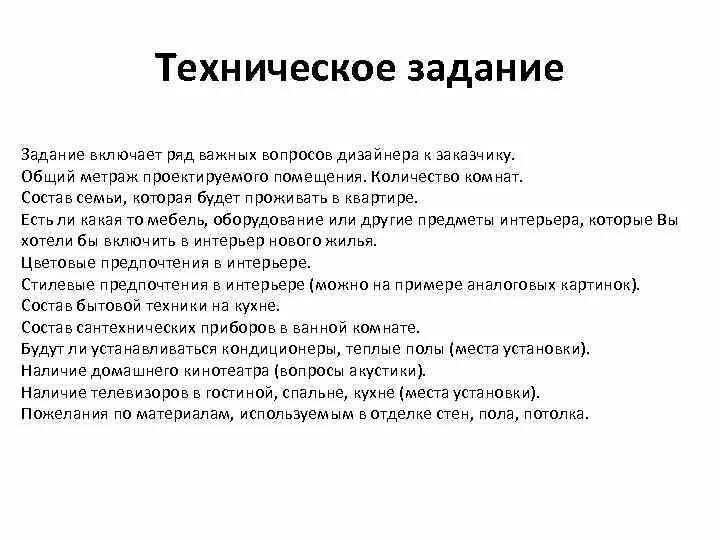 Техническое задание

Задание включает ряд важных вопросов дизайнера к заказчику.
Общий метраж проектируемого помещения. Количество комнат.
Состав семьи, которая будет проживать в квартире.
Есть ли какая то мебель, оборудование или другие предметы интерьера, которые Вы хотели бы включить в интерьер нового жилья.
Цветовые предпочтения в интерьере.
Стилевые предпочтения в интерьере (можно на примере аналоговых картинок).
Состав бытовой техники на кухне.
Состав сантехнических приборов в ванной комнате.
Будут ли устанавливаться кондиционеры, теплые полы (места установки).
Наличие домашнего кинотеатра (вопросы акустики).
Наличие телевизоров в гостиной, спальне, кухне (места установки).
Пожелания по материалам, используемым в отделке стен, пола, потолка.